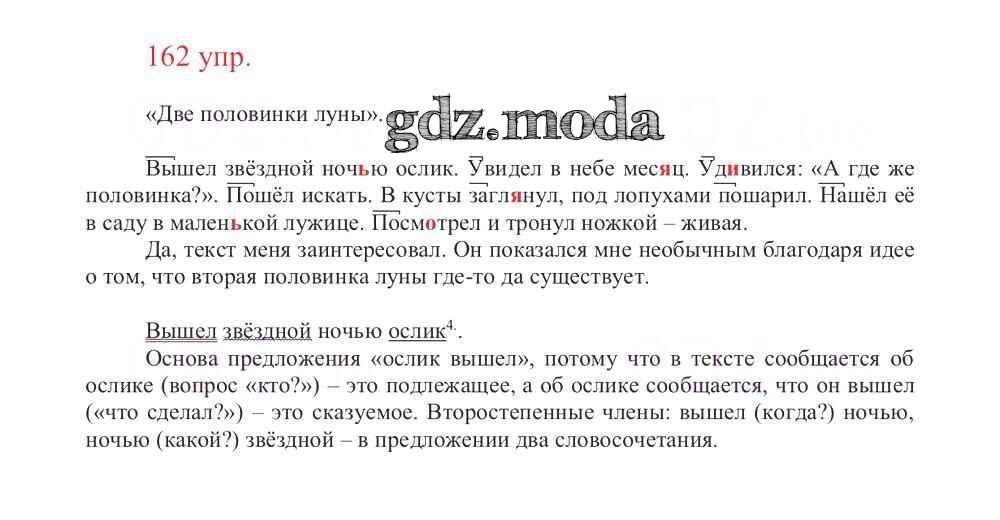 162 упр.

«Две половинки луны». gdz.moda

Вышел звёздной ночью ослик. Увидел в небе месяц. Удивился: «А где же половинка?». Пошёл искать. В кусты заглянул, под лопухами пошарил. Нашёл её в саду в маленькой лужице. Посмотрел и тронул ножкой – живая.

Да, текст меня заинтересовал. Он показался мне необычным благодаря идее о том, что вторая половинка луны где-то да существует.

Вышел звёздной ночью ослик$^{4}$.

Основа предложения «ослик вышел», потому что в тексте сообщается об ослике (вопрос «кто?») – это подлежащее, а об ослике сообщается, что он вышел («что сделал?») – это сказуемое. Второстепенные члены: вышел (когда?) ночью, ночью (какой?) звёздной – в предложении два словосочетания.